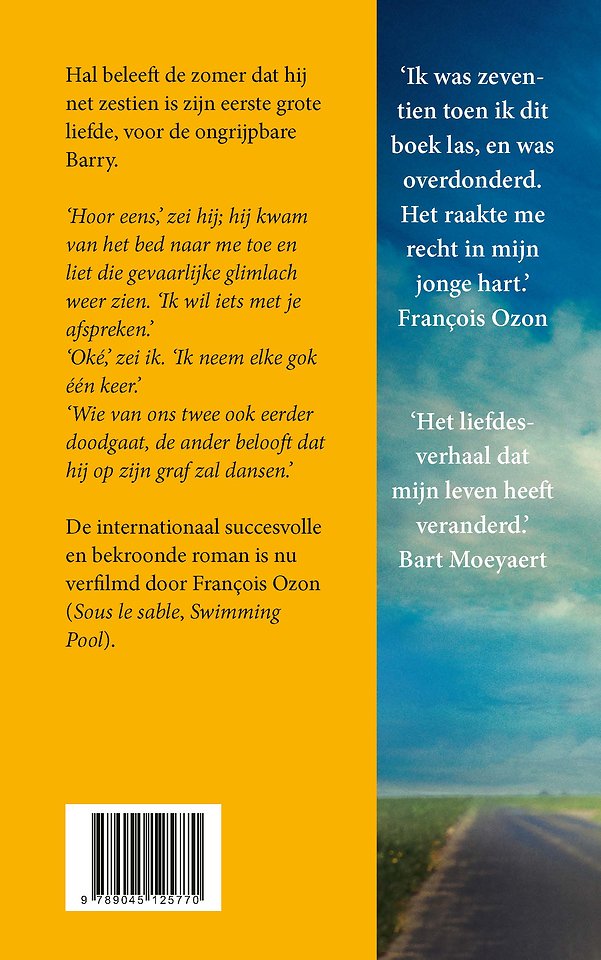 Hal beleeft de zomer dat hij net zestien is zijn eerste grote liefde, voor de ongrijpbare Barry.

'Hoor eens,' zei hij; hij kwam van het bed naar me toe en liet die gevaarlijke glimlach weer zien. 'Ik wil iets met je afspreken.'
'Oké,' zei ik. 'Ik neem elke gok één keer.'
'Wie van ons twee ook eerder doodgaat, de ander belooft dat hij op zijn graf zal dansen.'

De internationaal succesvolle en bekroonde roman is nu verfilmd door François Ozon (Sous le sable, Swimming Pool).

9 789045 125770

'Ik was zeventien toen ik dit boek las, en was overdonderd. Het raakte me recht in mijn jonge hart.'
François Ozon

'Het liefdesverhaal dat mijn leven heeft veranderd.'
Bart Moeyaert